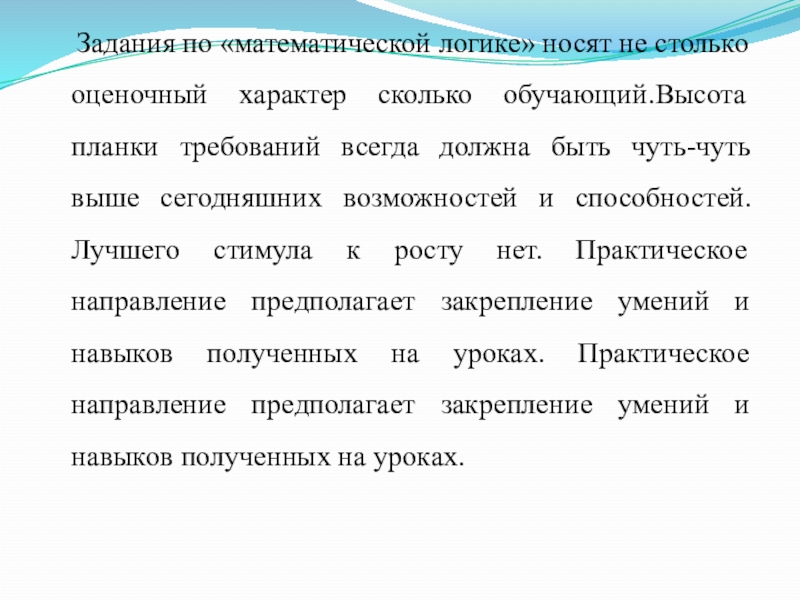 Задания по «математической логике» носят не столько оценочный характер сколько обучающий.Высота планки требований всегда должна быть чуть-чуть выше сегодняшних возможностей и способностей. Лучшего стимула к росту нет. Практическое направление предполагает закрепление умений и навыков полученных на уроках. Практическое направление предполагает закрепление умений и навыков полученных на уроках.